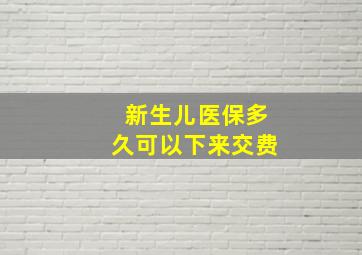 新生儿医保多久可以下来交费